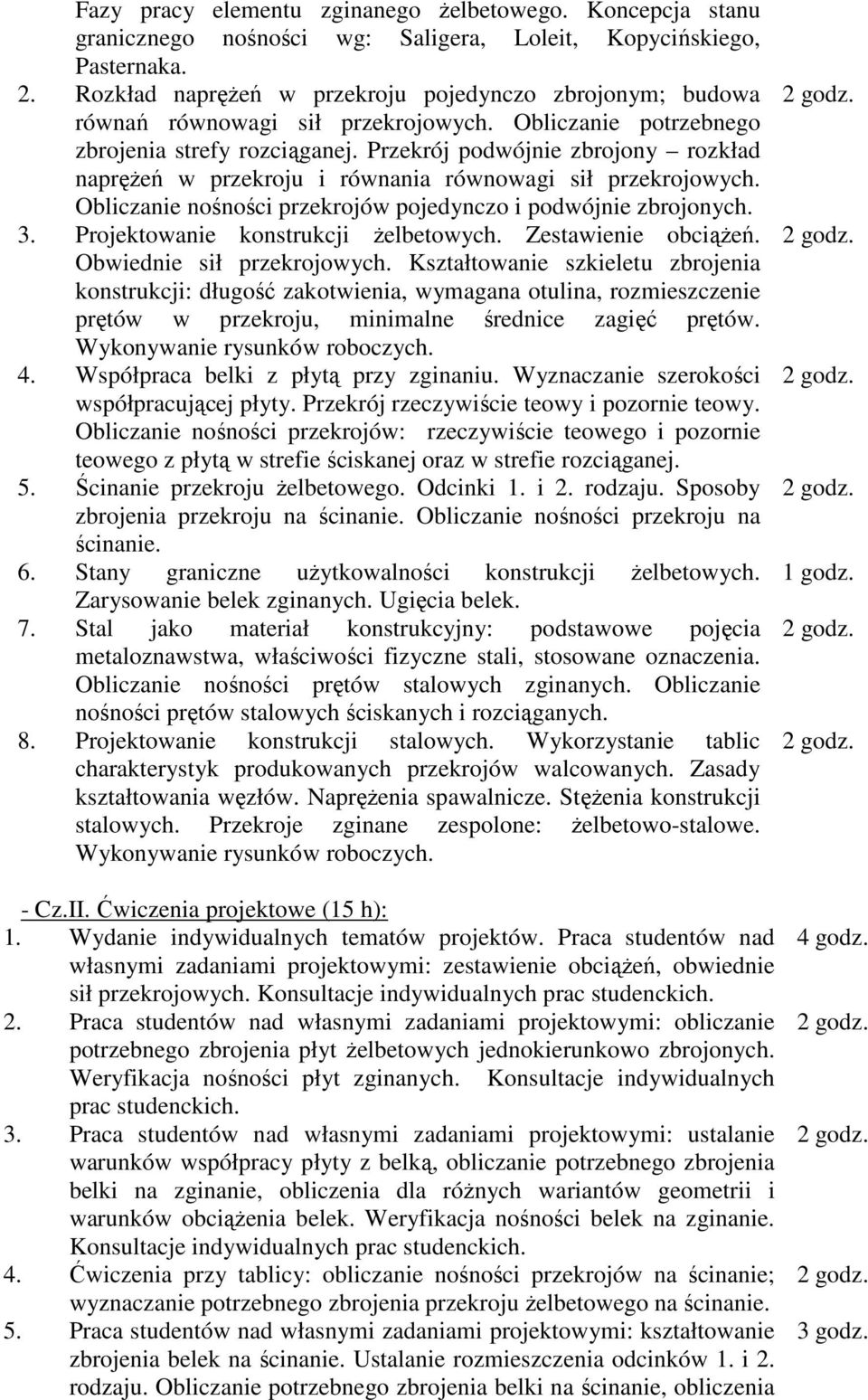 Fazy pracy elementu zginanego żelbetowego. Koncepcja stanu granicznego nośności wg: Saligera, Loleit, Kopycińskiego, Pasternaka.

2. Rozkład naprężeń w przekroju pojedynczo zbrojonym; budowa równań równowagi sił przekrojowych. Obliczanie potrzebnego zbrojenia strefy rozciąganej. Przekrój podwójnie zbrojony – rozkład naprężeń w przekroju i równania równowagi sił przekrojowych. Obliczanie nośności przekrojów pojedynczo i podwójnie zbrojonych. 2 godz.

3. Projektowanie konstrukcji żelbetowych. Zestawienie obciążeń. Obwiednie sił przekrojowych. Kształtowanie szkieletu zbrojenia konstrukcji: długość zakotwienia, wymagana otulina, rozmieszczenie prętów w przekroju, minimalne średnice zagięć prętów. Wykonywanie rysunków roboczych. 2 godz.

4. Współpraca belki z płytą przy zginaniu. Wyznaczanie szerokości współpracującej płyty. Przekrój rzeczywiście teowy i pozornie teowy. Obliczanie nośności przekrojów: rzeczywiście teowego i pozornie teowego z płytą w strefie ściskanej oraz w strefie rozciąganej. 2 godz.

5. Ścinanie przekroju żelbetowego. Odcinki 1. i 2. rodzaju. Sposoby zbrojenia przekroju na ścinanie. Obliczanie nośności przekroju na ścinanie. 2 godz.

6. Stany graniczne użytkowalności konstrukcji żelbetowych. Zarysowanie belek zginanych. Ugięcia belek. 1 godz.

7. Stal jako materiał konstrukcyjny: podstawowe pojęcia metaloznawstwa, właściwości fizyczne stali, stosowane oznaczenia. Obliczanie nośności prętów stalowych zginanych. Obliczanie nośności prętów stalowych ściskanych i rozciąganych. 2 godz.

8. Projektowanie konstrukcji stalowych. Wykorzystanie tablic charakterystyk produkowanych przekrojów walcowanych. Zasady kształtowania węzłów. Naprężenia spawalnicze. Stężenia konstrukcji stalowych. Przekroje zginane zespolone: żelbetowo-stalowe. Wykonywanie rysunków roboczych. 2 godz.

- Cz.II. Ćwiczenia projektowe (15 h):

1. Wydanie indywidualnych tematów projektów. Praca studentów nad własnymi zadaniami projektowymi: zestawienie obciążeń, obwiednie sił przekrojowych. Konsultacje indywidualnych prac studenckich. 4 godz.

2. Praca studentów nad własnymi zadaniami projektowymi: obliczanie potrzebnego zbrojenia płyt żelbetowych jednokierunkowo zbrojonych. Weryfikacja nośności płyt zginanych. Konsultacje indywidualnych prac studenckich. 2 godz.

3. Praca studentów nad własnymi zadaniami projektowymi: ustalanie warunków współpracy płyty z belką, obliczanie potrzebnego zbrojenia belki na zginanie, obliczenia dla różnych wariantów geometrii i warunków obciążenia belek. Weryfikacja nośności belek na zginanie. Konsultacje indywidualnych prac studenckich. 2 godz.

4. Ćwiczenia przy tablicy: obliczanie nośności przekrojów na ścinanie; wyznaczanie potrzebnego zbrojenia przekroju żelbetowego na ścinanie. 2 godz.

5. Praca studentów nad własnymi zadaniami projektowymi: kształtowanie zbrojenia belek na ścinanie. Ustalanie rozmieszczenia odcinków 1. i 2. rodzaju. Obliczanie potrzebnego zbrojenia belki na ścinanie, obliczenia 3 godz.